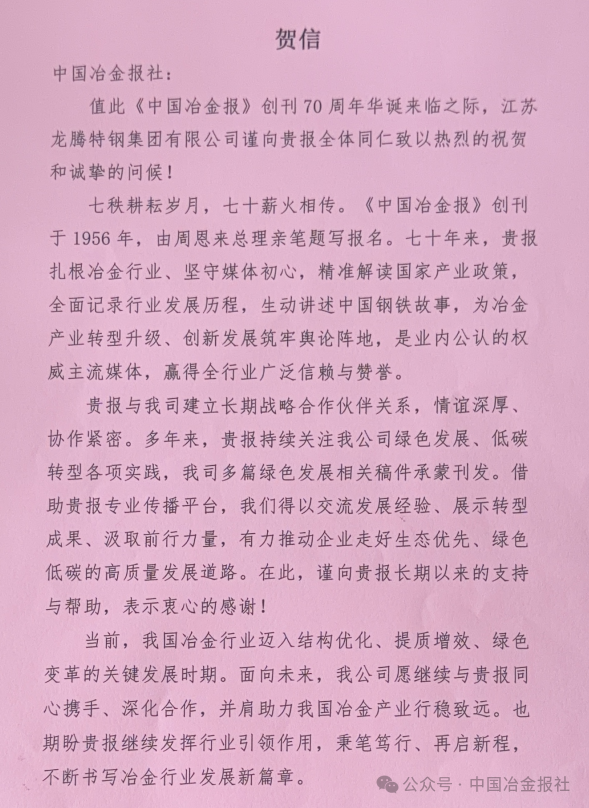 贺信

中国冶金报社：

值此《中国冶金报》创刊70周年华诞来临之际，江苏龙腾特钢集团有限公司谨向贵报全体同仁致以热烈的祝贺和诚挚的问候！

七秩耕耘岁月，七十薪火相传。《中国冶金报》创刊于1956年，由周恩来总理亲笔题写报名。七十年来，贵报扎根冶金行业、坚守媒体初心，精准解读国家产业政策，全面记录行业发展历程，生动讲述中国钢铁故事，为冶金产业转型升级、创新发展筑牢舆论阵地，是业内公认的权威主流媒体，赢得全行业广泛信赖与赞誉。

贵报与我司建立长期战略合作伙伴关系，情谊深厚、协作紧密。多年来，贵报持续关注我公司绿色发展、低碳转型各项实践，我司多篇绿色发展相关稿件承蒙刊发。借助贵报专业传播平台，我们得以交流发展经验、展示转型成果、汲取前行力量，有力推动企业走好生态优先、绿色低碳的高质量发展道路。在此，谨向贵报长期以来的支持与帮助，表示衷心的感谢！

当前，我国冶金行业迈入结构优化、提质增效、绿色变革的关键发展时期。面向未来，我公司愿继续与贵报同心携手、深化合作，并肩助力我国冶金产业行稳致远。也期盼贵报继续发挥行业引领作用，秉笔笃行、再启新程，不断书写冶金行业发展新篇章。

公众号 · 中国冶金报社